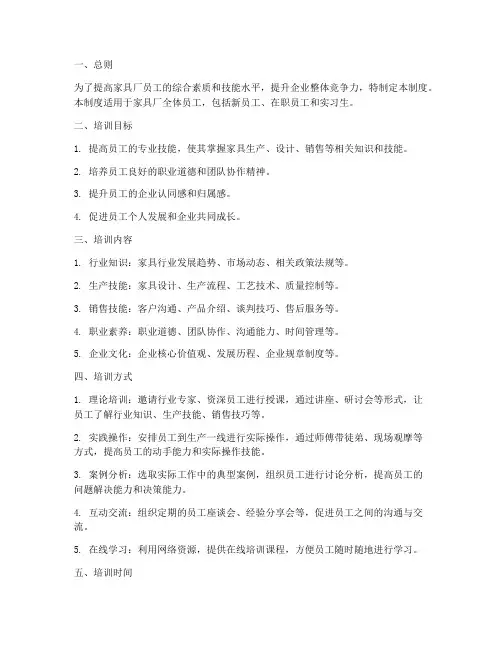 一、总则

为了提高家具厂员工的综合素质和技能水平，提升企业整体竞争力，特制定本制度。本制度适用于家具厂全体员工，包括新员工、在职员工和实习生。

二、培训目标

1. 提高员工的专业技能，使其掌握家具生产、设计、销售等相关知识和技能。

2. 培养员工良好的职业道德和团队协作精神。

3. 提升员工的企业认同感和归属感。

4. 促进员工个人发展和企业共同成长。

三、培训内容

1. 行业知识：家具行业发展趋势、市场动态、相关政策法规等。

2. 生产技能：家具设计、生产流程、工艺技术、质量控制等。

3. 销售技能：客户沟通、产品介绍、谈判技巧、售后服务等。

4. 职业素养：职业道德、团队协作、沟通能力、时间管理等。

5. 企业文化：企业核心价值观、发展历程、企业规章制度等。

四、培训方式

1. 理论培训：邀请行业专家、资深员工进行授课，通过讲座、研讨会等形式，让员工了解行业知识、生产技能、销售技巧等。

2. 实践操作：安排员工到生产一线进行实际操作，通过师傅带徒弟、现场观摩等方式，提高员工的动手能力和实际操作技能。

3. 案例分析：选取实际工作中的典型案例，组织员工进行讨论分析，提高员工的问题解决能力和决策能力。

4. 互动交流：组织定期的员工座谈会、经验分享会等，促进员工之间的沟通与交流。

5. 在线学习：利用网络资源，提供在线培训课程，方便员工随时随地进行学习。

五、培训时间